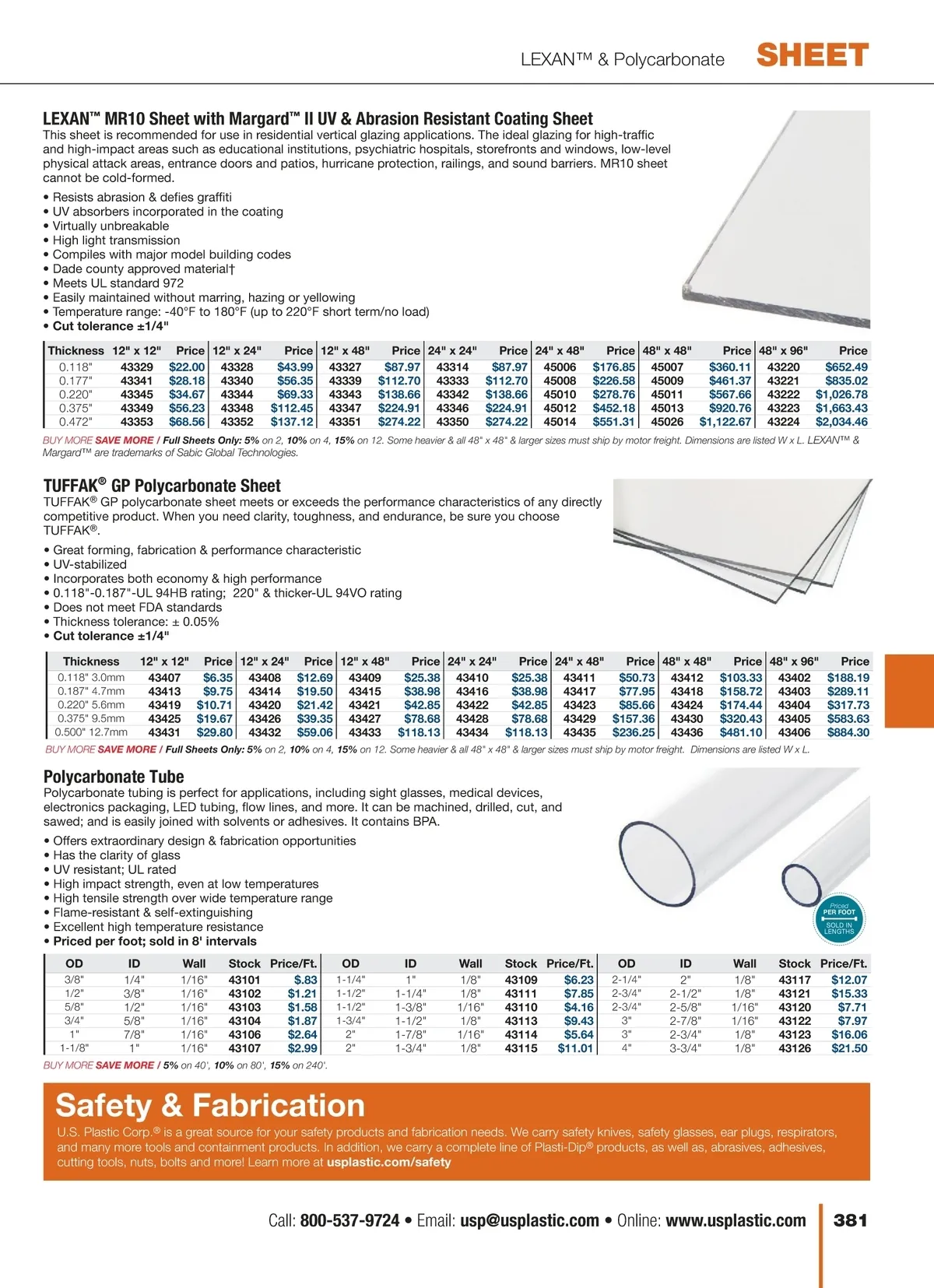 LEXAN™ & Polycarbonate SHEET

LEXAN™ MR10 Sheet with Margard™ II UV & Abrasion Resistant Coating Sheet
This sheet is recommended for use in residential vertical glazing applications. The ideal glazing for high-traffic and high-impact areas such as educational institutions, psychiatric hospitals, storefronts and windows, low-level physical attack areas, entrance doors and patios, hurricane protection, railings, and sound barriers. MR10 sheet cannot be cold-formed.

• Resists abrasion & defies graffiti
• UV absorbers incorporated in the coating
• Virtually unbreakable
• High light transmission
• Compiles with major model building codes
• Dade county approved material†
• Meets UL standard 972
• Easily maintained without marring, hazing or yellowing
• Temperature range: -40°F to 180°F (up to 220°F short term/no load)
• Cut tolerance ±1/4"

| Thickness | 12" x 12" | Price | 12" x 24" | Price | 12" x 48" | Price | 24" x 24" | Price | 24" x 48" | Price | 48" x 48" | Price | 48" x 96" | Price |
|---|---|---|---|---|---|---|---|---|---|---|---|---|---|---|
| 0.118" | 43329 | $22.00 | 43328 | $43.99 | 43327 | $87.97 | 43314 | $87.97 | 45006 | $176.85 | 45007 | $360.11 | 43220 | $652.49 |
| 0.177" | 43341 | $28.18 | 43340 | $56.35 | 43339 | $112.70 | 43333 | $112.70 | 45008 | $226.58 | 45009 | $461.37 | 43221 | $835.02 |
| 0.220" | 43345 | $34.67 | 43344 | $69.33 | 43343 | $138.66 | 43342 | $138.66 | 45010 | $278.76 | 45011 | $567.66 | 43222 | $1,026.78 |
| 0.375" | 43349 | $56.23 | 43348 | $112.45 | 43347 | $224.91 | 43346 | $224.91 | 45012 | $452.18 | 45013 | $920.76 | 43223 | $1,663.43 |
| 0.472" | 43353 | $68.56 | 43352 | $137.12 | 43351 | $274.22 | 43350 | $274.22 | 45014 | $551.31 | 45026 | $1,122.67 | 43224 | $2,034.46 |

BUY MORE SAVE MORE / Full Sheets Only: 5% on 2, 10% on 4, 15% on 12. Some heavier & all 48" x 48" & larger sizes must ship by motor freight. Dimensions are listed W x L. LEXAN™ & Margard™ are trademarks of Sabic Global Technologies.

TUFFAK® GP Polycarbonate Sheet
TUFFAK® GP polycarbonate sheet meets or exceeds the performance characteristics of any directly competitive product. When you need clarity, toughness, and endurance, be sure you choose TUFFAK®.

• Great forming, fabrication & performance characteristic
• UV-stabilized
• Incorporates both economy & high performance
• 0.118"-0.187"-UL 94HB rating; 220" & thicker-UL 94VO rating
• Does not meet FDA standards
• Thickness tolerance: ± 0.05%
• Cut tolerance ±1/4"

| Thickness | 12" x 12" | Price | 12" x 24" | Price | 12" x 48" | Price | 24" x 24" | Price | 24" x 48" | Price | 48" x 48" | Price | 48" x 96" | Price |
|---|---|---|---|---|---|---|---|---|---|---|---|---|---|---|
| 0.118" 3.0mm | 43407 | $6.35 | 43408 | $12.69 | 43409 | $25.38 | 43410 | $25.38 | 43411 | $50.73 | 43412 | $103.33 | 43402 | $188.19 |
| 0.187" 4.7mm | 43413 | $9.75 | 43414 | $19.50 | 43415 | $38.98 | 43416 | $38.98 | 43417 | $77.95 | 43418 | $158.72 | 43403 | $289.11 |
| 0.220" 5.6mm | 43419 | $10.71 | 43420 | $21.42 | 43421 | $42.85 | 43422 | $42.85 | 43423 | $85.66 | 43424 | $174.44 | 43404 | $317.73 |
| 0.375" 9.5mm | 43425 | $19.67 | 43426 | $39.35 | 43427 | $78.68 | 43428 | $78.68 | 43429 | $157.36 | 43430 | $320.43 | 43405 | $583.63 |
| 0.500" 12.7mm | 43431 | $29.80 | 43432 | $59.06 | 43433 | $118.13 | 43434 | $118.13 | 43435 | $236.25 | 43436 | $481.10 | 43406 | $884.30 |

BUY MORE SAVE MORE / Full Sheets Only: 5% on 2, 10% on 4, 15% on 12. Some heavier & all 48" x 48" & larger sizes must ship by motor freight. Dimensions are listed W x L.

Polycarbonate Tube
Polycarbonate tubing is perfect for applications, including sight glasses, medical devices, electronics packaging, LED tubing, flow lines, and more. It can be machined, drilled, cut, and sawed; and is easily joined with solvents or adhesives. It contains BPA.

• Offers extraordinary design & fabrication opportunities
• Has the clarity of glass
• UV resistant; UL rated
• High impact strength, even at low temperatures
• High tensile strength over wide temperature range
• Flame-resistant & self-extinguishing
• Excellent high temperature resistance
• Priced per foot; sold in 8' intervals

Priced PER FOOT SOLD IN LENGTHS

| OD | ID | Wall | Stock | Price/Ft. | OD | ID | Wall | Stock | Price/Ft. | OD | ID | Wall | Stock | Price/Ft. |
|---|---|---|---|---|---|---|---|---|---|---|---|---|---|---|
| 3/8" | 1/4" | 1/16" | 43101 | $.83 | 1-1/4" | 1" | 1/8" | 43109 | $6.23 | 2-1/4" | 2" | 1/8" | 43117 | $12.07 |
| 1/2" | 3/8" | 1/16" | 43102 | $1.21 | 1-1/2" | 1-1/4" | 1/8" | 43111 | $7.85 | 2-3/4" | 2-1/2" | 1/8" | 43121 | $15.33 |
| 5/8" | 1/2" | 1/16" | 43103 | $1.58 | 1-1/2" | 1-3/8" | 1/16" | 43110 | $4.16 | 2-3/4" | 2-5/8" | 1/16" | 43120 | $7.71 |
| 3/4" | 5/8" | 1/16" | 43104 | $1.87 | 1-3/4" | 1-1/2" | 1/8" | 43113 | $9.43 | 3" | 2-7/8" | 1/16" | 43122 | $7.97 |
| 1" | 7/8" | 1/16" | 43106 | $2.64 | 2" | 1-7/8" | 1/16" | 43114 | $5.64 | 3" | 2-3/4" | 1/8" | 43123 | $16.06 |
| 1-1/8" | 1" | 1/16" | 43107 | $2.99 | 2" | 1-3/4" | 1/8" | 43115 | $11.01 | 4" | 3-3/4" | 1/8" | 43126 | $21.50 |

BUY MORE SAVE MORE / 5% on 40', 10% on 80', 15% on 240'.

Safety & Fabrication
U.S. Plastic Corp.® is a great source for your safety products and fabrication needs. We carry safety knives, safety glasses, ear plugs, respirators, and many more tools and containment products. In addition, we carry a complete line of Plasti-Dip® products, as well as, abrasives, adhesives, cutting tools, nuts, bolts and more! Learn more at usplastic.com/safety

Call: 800-537-9724 • Email: usp@usplastic.com • Online: www.usplastic.com 381